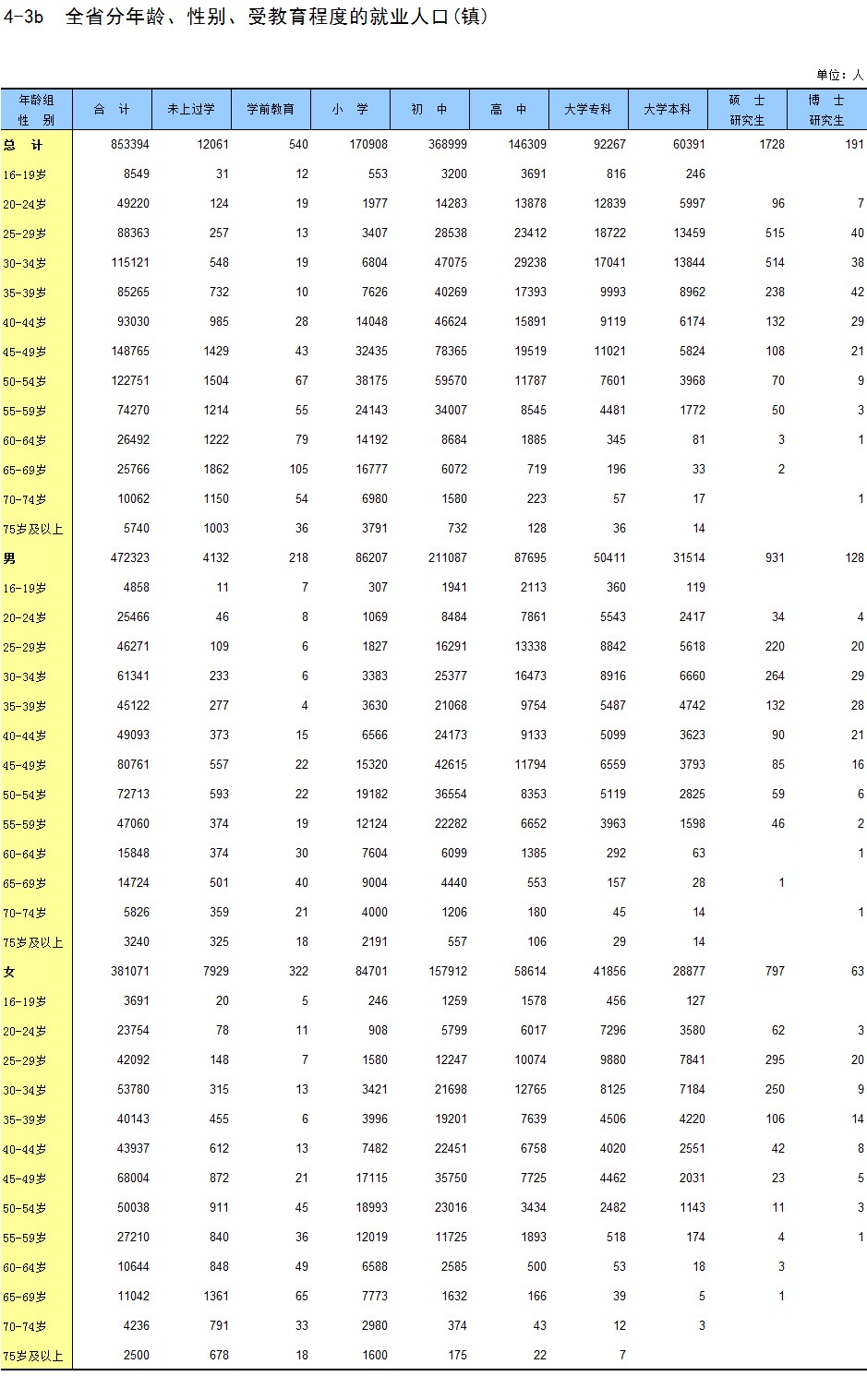 4-3b 全省分年龄、性别、受教育程度的就业人口(镇)

单位：人

| 年龄组 性 别 | 合 计 | 未上过学 | 学前教育 | 小 学 | 初 中 | 高 中 | 大学专科 | 大学本科 | 硕 士 研究生 | 博 士 研究生 |
|---|---|---|---|---|---|---|---|---|---|---|
| 总 计 | 853394 | 12061 | 540 | 170908 | 368999 | 146309 | 92267 | 60391 | 1728 | 191 |
| 16-19岁 | 8549 | 31 | 12 | 553 | 3200 | 3691 | 816 | 246 | | |
| 20-24岁 | 49220 | 124 | 19 | 1977 | 14283 | 13878 | 12839 | 5997 | 96 | 7 |
| 25-29岁 | 88363 | 257 | 13 | 3407 | 28538 | 23412 | 18722 | 13459 | 515 | 40 |
| 30-34岁 | 115121 | 548 | 19 | 6804 | 47075 | 29238 | 17041 | 13844 | 514 | 38 |
| 35-39岁 | 85265 | 732 | 10 | 7626 | 40269 | 17393 | 9993 | 8962 | 238 | 42 |
| 40-44岁 | 93030 | 985 | 28 | 14048 | 46624 | 15891 | 9119 | 6174 | 132 | 29 |
| 45-49岁 | 148765 | 1429 | 43 | 32435 | 78365 | 19519 | 11021 | 5824 | 108 | 21 |
| 50-54岁 | 122751 | 1504 | 67 | 38175 | 59570 | 11787 | 7601 | 3968 | 70 | 9 |
| 55-59岁 | 74270 | 1214 | 55 | 24143 | 34007 | 8545 | 4481 | 1772 | 50 | 3 |
| 60-64岁 | 26492 | 1222 | 79 | 14192 | 8684 | 1885 | 345 | 81 | 3 | 1 |
| 65-69岁 | 25766 | 1862 | 105 | 16777 | 6072 | 719 | 196 | 33 | 2 | |
| 70-74岁 | 10062 | 1150 | 54 | 6980 | 1580 | 223 | 57 | 17 | | 1 |
| 75岁及以上 | 5740 | 1003 | 36 | 3791 | 732 | 128 | 36 | 14 | | |
| 男 | 472323 | 4132 | 218 | 86207 | 211087 | 87695 | 50411 | 31514 | 931 | 128 |
| 16-19岁 | 4858 | 11 | 7 | 307 | 1941 | 2113 | 360 | 119 | | |
| 20-24岁 | 25466 | 46 | 8 | 1069 | 8484 | 7861 | 5543 | 2417 | 34 | 4 |
| 25-29岁 | 46271 | 109 | 6 | 1827 | 16291 | 13338 | 8842 | 5618 | 220 | 20 |
| 30-34岁 | 61341 | 233 | 6 | 3383 | 25377 | 16473 | 8916 | 6660 | 264 | 29 |
| 35-39岁 | 45122 | 277 | 4 | 3630 | 21068 | 9754 | 5487 | 4742 | 132 | 28 |
| 40-44岁 | 49093 | 373 | 15 | 6566 | 24173 | 9133 | 5099 | 3623 | 90 | 21 |
| 45-49岁 | 80761 | 557 | 22 | 15320 | 42615 | 11794 | 6559 | 3793 | 85 | 16 |
| 50-54岁 | 72713 | 593 | 22 | 19182 | 36554 | 8353 | 5119 | 2825 | 59 | 6 |
| 55-59岁 | 47060 | 374 | 19 | 12124 | 22282 | 6652 | 3963 | 1598 | 46 | 2 |
| 60-64岁 | 15848 | 374 | 30 | 7604 | 6099 | 1385 | 292 | 63 | | 1 |
| 65-69岁 | 14724 | 501 | 40 | 9004 | 4440 | 553 | 157 | 28 | 1 | |
| 70-74岁 | 5826 | 359 | 21 | 4000 | 1206 | 180 | 45 | 14 | | 1 |
| 75岁及以上 | 3240 | 325 | 18 | 2191 | 557 | 106 | 29 | 14 | | |
| 女 | 381071 | 7929 | 322 | 84701 | 157912 | 58614 | 41856 | 28877 | 797 | 63 |
| 16-19岁 | 3691 | 20 | 5 | 246 | 1259 | 1578 | 456 | 127 | | |
| 20-24岁 | 23754 | 78 | 11 | 908 | 5799 | 6017 | 7296 | 3580 | 62 | 3 |
| 25-29岁 | 42092 | 148 | 7 | 1580 | 12247 | 10074 | 9880 | 7841 | 295 | 20 |
| 30-34岁 | 53780 | 315 | 13 | 3421 | 21698 | 12765 | 8125 | 7184 | 250 | 9 |
| 35-39岁 | 40143 | 455 | 6 | 3996 | 19201 | 7639 | 4506 | 4220 | 106 | 14 |
| 40-44岁 | 43937 | 612 | 13 | 7482 | 22451 | 6758 | 4020 | 2551 | 42 | 8 |
| 45-49岁 | 68004 | 872 | 21 | 17115 | 35750 | 7725 | 4462 | 2031 | 23 | 5 |
| 50-54岁 | 50038 | 911 | 45 | 18993 | 23016 | 3434 | 2482 | 1143 | 11 | 3 |
| 55-59岁 | 27210 | 840 | 36 | 12019 | 11725 | 1893 | 518 | 174 | 4 | 1 |
| 60-64岁 | 10644 | 848 | 49 | 6588 | 2585 | 500 | 53 | 18 | 3 | |
| 65-69岁 | 11042 | 1361 | 65 | 7773 | 1632 | 166 | 39 | 5 | 1 | |
| 70-74岁 | 4236 | 791 | 33 | 2980 | 374 | 43 | 12 | 3 | | |
| 75岁及以上 | 2500 | 678 | 18 | 1600 | 175 | 22 | 7 | | | |